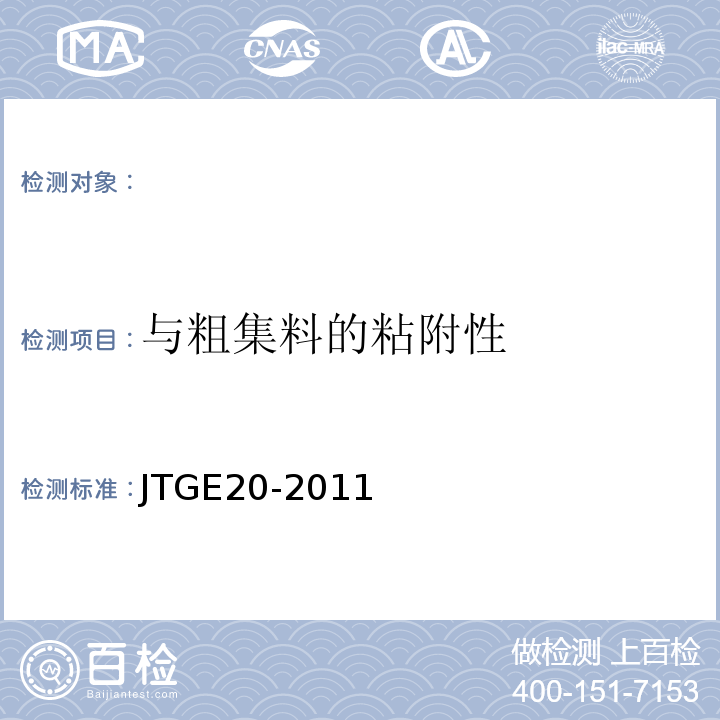 MA
CNAS
AL
ilac-MRA

检测对象：

检测项目：与粗集料的粘附性

检测标准：JTGE20-2011

百检
Baijiantest.com
做检测 上百检
400-151-7153